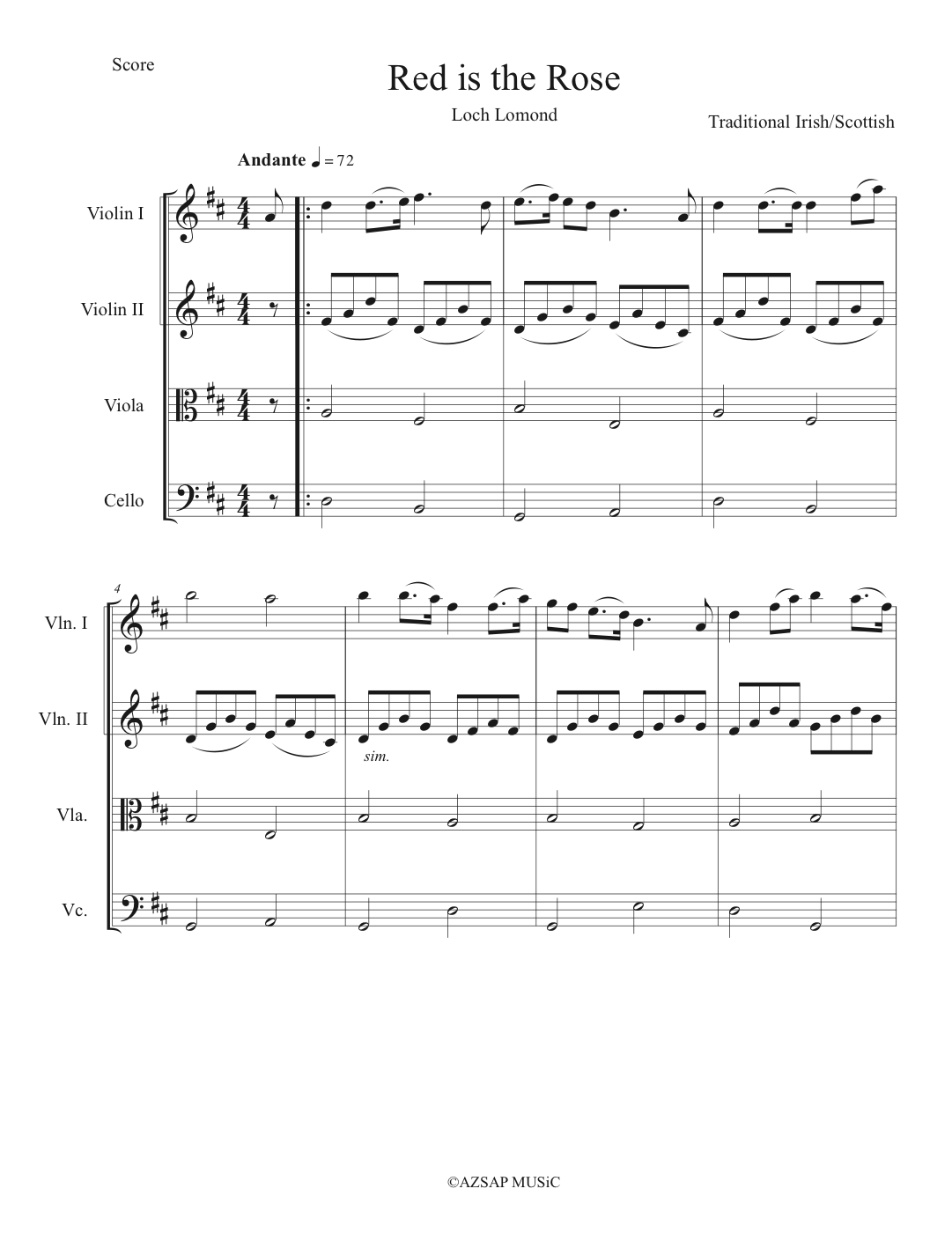 Score

Red is the Rose

Loch Lomond

Traditional Irish/Scottish

Andante ♩ = 72

Violin I

Violin II

Viola

Cello

4

Vln. I

Vln. II

sim.

Vla.

Vc.

©AZSAP MUSiC